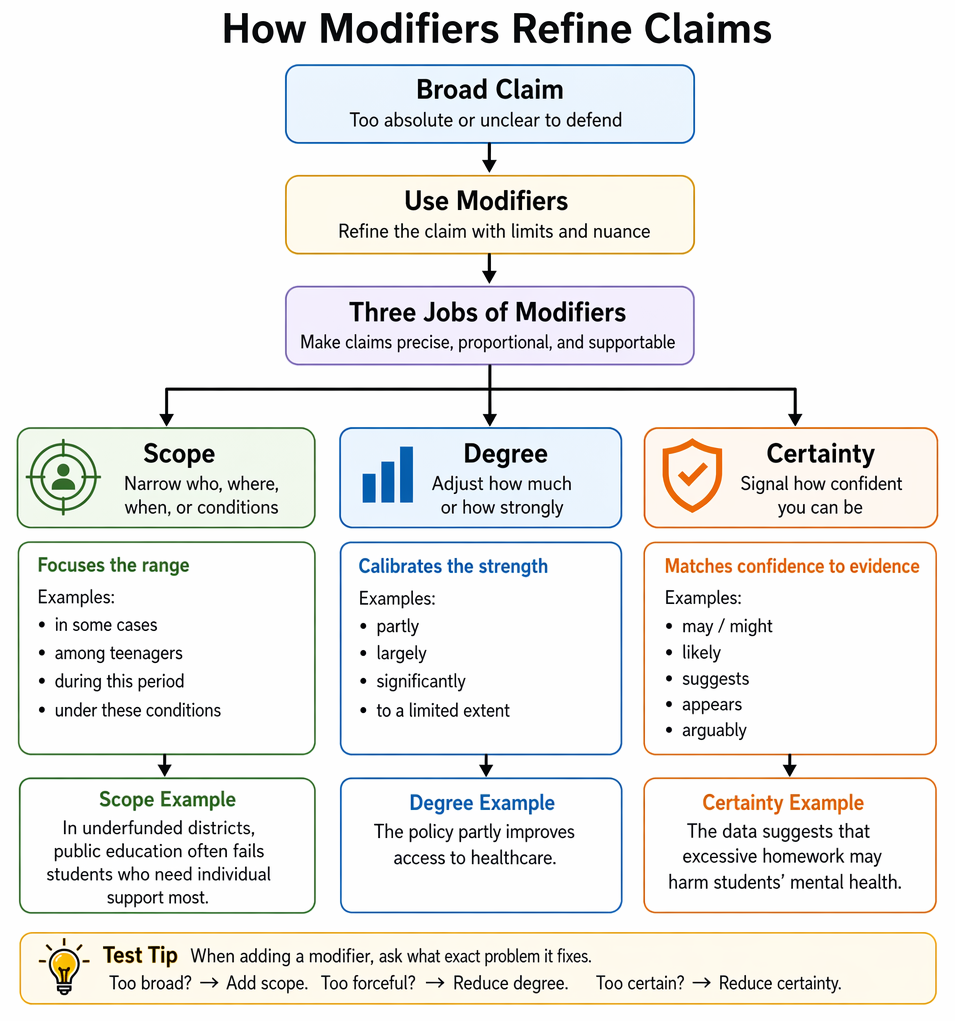 How Modifiers Refine Claims

Broad Claim
Too absolute or unclear to defend

Use Modifiers
Refine the claim with limits and nuance

Three Jobs of Modifiers
Make claims precise, proportional, and supportable

Scope
Narrow who, where, when, or conditions

Focuses the range
Examples:
• in some cases
• among teenagers
• during this period
• under these conditions

Scope Example
In underfunded districts, public education often fails students who need individual support most.

Degree
Adjust how much or how strongly

Calibrates the strength
Examples:
• partly
• largely
• significantly
• to a limited extent

Degree Example
The policy partly improves access to healthcare.

Certainty
Signal how confident you can be

Matches confidence to evidence
Examples:
• may / might
• likely
• suggests
• appears
• arguably

Certainty Example
The data suggests that excessive homework may harm students' mental health.

Test Tip When adding a modifier, ask what exact problem it fixes.
Too broad? → Add scope. Too forceful? → Reduce degree. Too certain? → Reduce certainty.